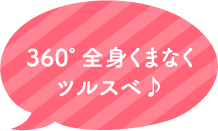 360° 全身くまなく
ツルスベ♪